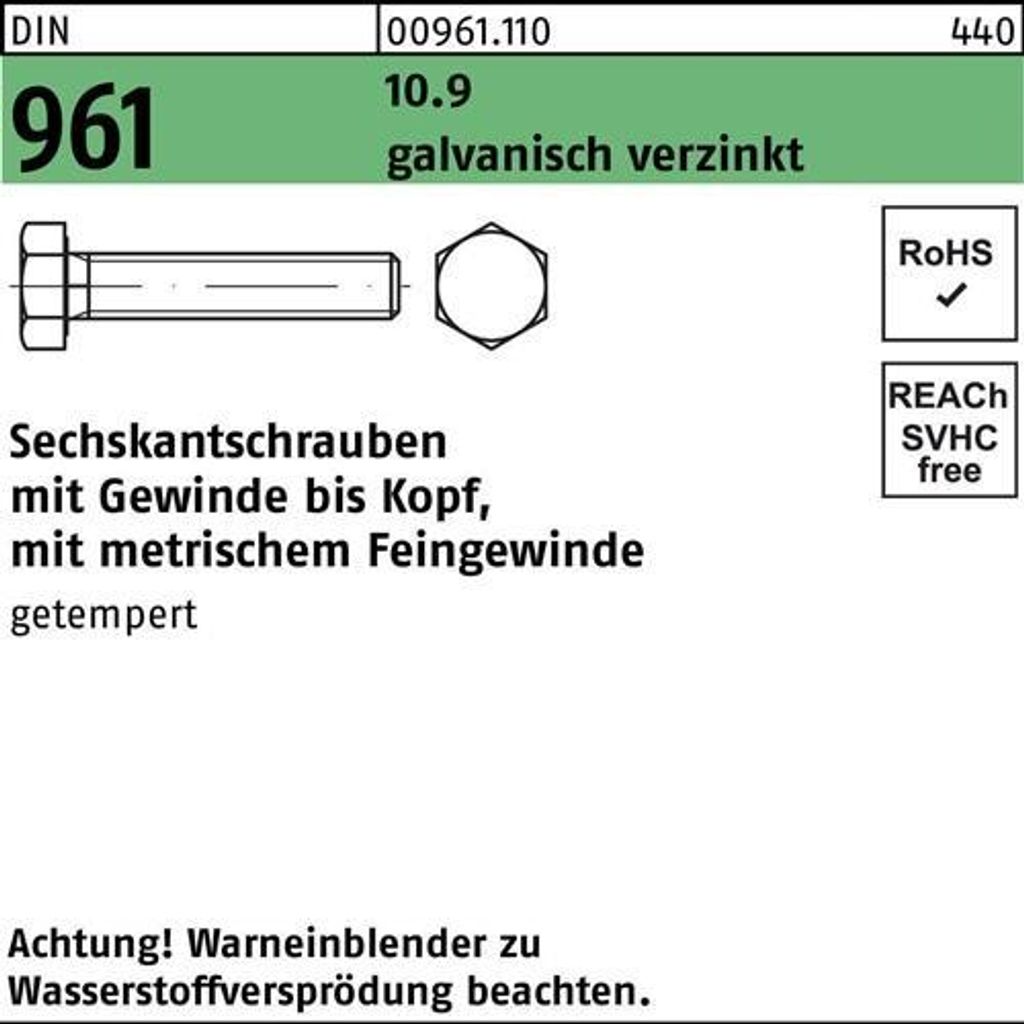 DIN 00961.110 440

961

10.9
galvanisch verzinkt

RoHS
✓

REACh
SVHC
free

Sechskantschrauben
mit Gewinde bis Kopf,
mit metrischem Feingewinde

getempert

Achtung! Warneinblender zu Wasserstoffversprödung beachten.